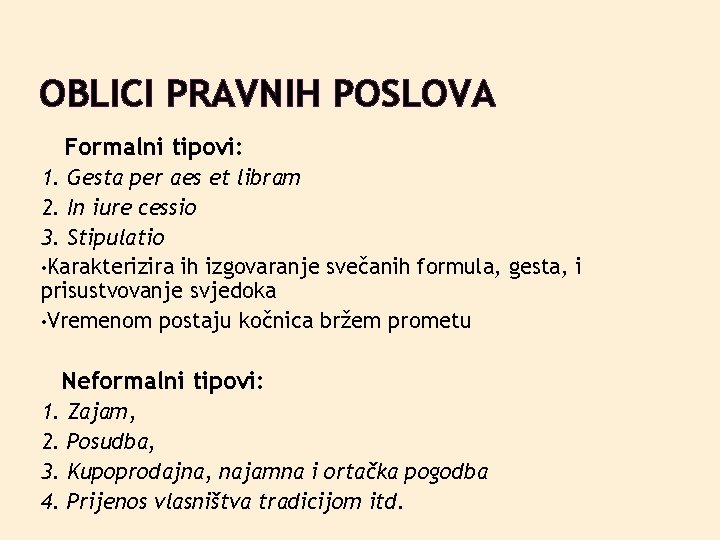 OBLICI PRAVNIH POSLOVA

Formalni tipovi:

1. Gesta per aes et libram
2. In iure cessio
3. Stipulatio

•Karakterizira ih izgovaranje svečanih formula, gesta, i prisustvovanje svjedoka
•Vremenom postaju kočnica bržem prometu

Neformalni tipovi:

1. Zajam,
2. Posudba,
3. Kupoprodajna, najamna i ortačka pogodba
4. Prijenos vlasništva tradicijom itd.